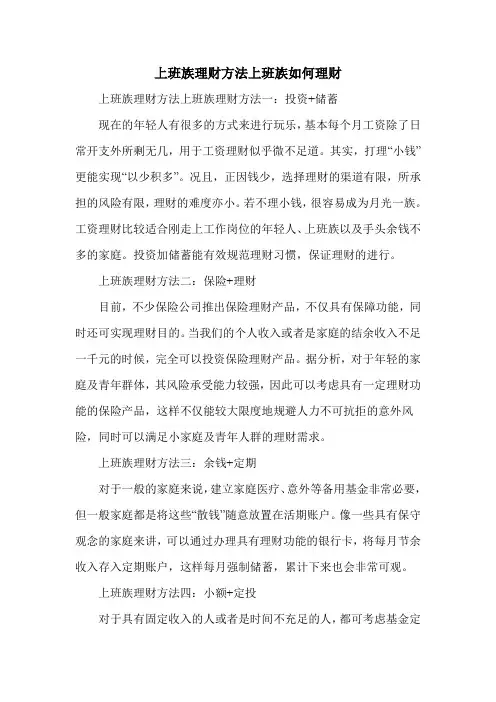 上班族理财方法上班族如何理财

上班族理财方法上班族理财方法一：投资+储蓄

现在的年轻人有很多的方式来进行玩乐，基本每个月工资除了日常开支外所剩无几，用于工资理财似乎微不足道。其实，打理“小钱”更能实现“以少积多”。况且，正因钱少，选择理财的渠道有限，所承担的风险有限，理财的难度亦小。若不理小钱，很容易成为月光一族。工资理财比较适合刚走上工作岗位的年轻人、上班族以及手头余钱不多的家庭。投资加储蓄能有效规范理财习惯，保证理财的进行。

上班族理财方法二：保险+理财

目前，不少保险公司推出保险理财产品，不仅具有保障功能，同时还可实现理财目的。当我们的个人收入或者是家庭的结余收入不足一千元的时候，完全可以投资保险理财产品。据分析，对于年轻的家庭及青年群体，其风险承受能力较强，因此可以考虑具有一定理财功能的保险产品，这样不仅能较大限度地规避人力不可抗拒的意外风险，同时可以满足小家庭及青年人群的理财需求。

上班族理财方法三：余钱+定期

对于一般的家庭来说，建立家庭医疗、意外等备用基金非常必要，但一般家庭都是将这些“散钱”随意放置在活期账户。像一些具有保守观念的家庭来讲，可以通过办理具有理财功能的银行卡，将每月节余收入存入定期账户，这样每月强制储蓄，累计下来也会非常可观。

上班族理财方法四：小额+定投

对于具有固定收入的人或者是时间不充足的人，都可考虑基金定